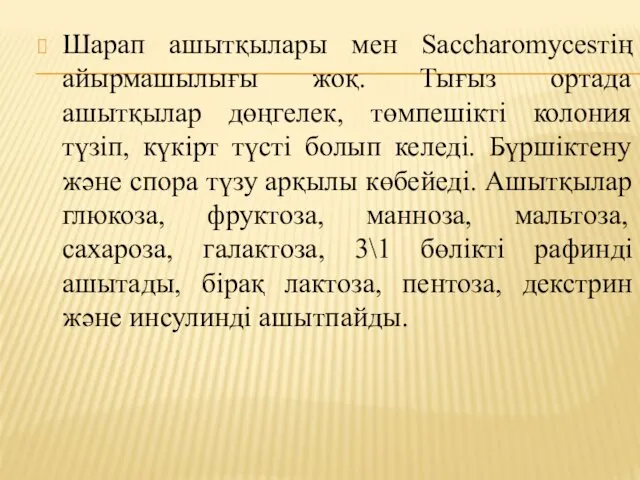 Шарап ашытқылары мен Saccharomycesтің айырмашылығы жоқ. Тығыз ортада ашытқылар дөңгелек, төмпешікті колония түзіп, күкірт түсті болып келеді. Бүршіктену және спора түзу арқылы көбейеді. Ашытқылар глюкоза, фруктоза, манноза, мальтоза, сахароза, галактоза, 3\1 бөлікті рафинді ашытады, бірақ лактоза, пентоза, декстрин және инсулинді ашытпайды.